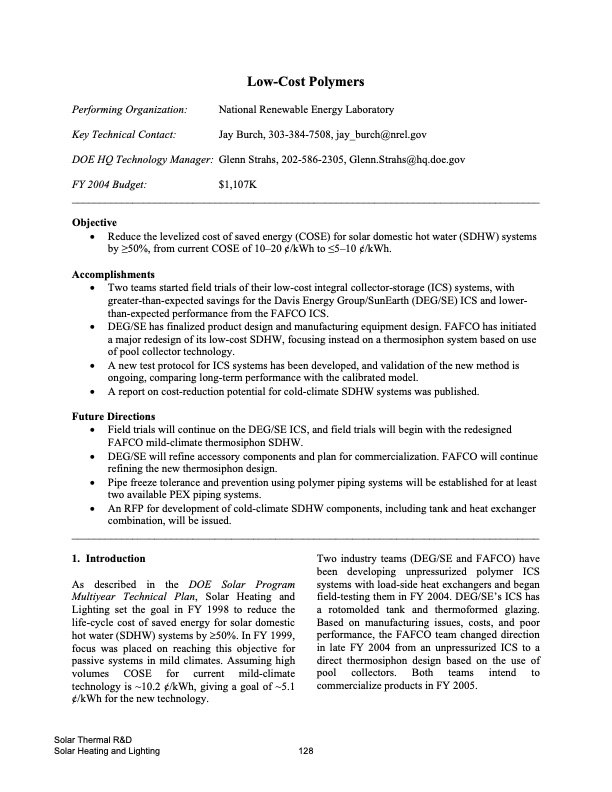 Low-Cost Polymers

Performing Organization: National Renewable Energy Laboratory

Key Technical Contact: Jay Burch, 303-384-7508, jay_burch@nrel.gov

DOE HQ Technology Manager: Glenn Strahs, 202-586-2305, Glenn.Strahs@hq.doe.gov

FY 2004 Budget: $1,107K

Objective
• Reduce the levelized cost of saved energy (COSE) for solar domestic hot water (SDHW) systems by ≥50%, from current COSE of 10–20 ¢/kWh to ≤5–10 ¢/kWh.

Accomplishments
• Two teams started field trials of their low-cost integral collector-storage (ICS) systems, with greater-than-expected savings for the Davis Energy Group/SunEarth (DEG/SE) ICS and lower-than-expected performance from the FAFCO ICS.
• DEG/SE has finalized product design and manufacturing equipment design. FAFCO has initiated a major redesign of its low-cost SDHW, focusing instead on a thermosiphon system based on use of pool collector technology.
• A new test protocol for ICS systems has been developed, and validation of the new method is ongoing, comparing long-term performance with the calibrated model.
• A report on cost-reduction potential for cold-climate SDHW systems was published.

Future Directions
• Field trials will continue on the DEG/SE ICS, and field trials will begin with the redesigned FAFCO mild-climate thermosiphon SDHW.
• DEG/SE will refine accessory components and plan for commercialization. FAFCO will continue refining the new thermosiphon design.
• Pipe freeze tolerance and prevention using polymer piping systems will be established for at least two available PEX piping systems.
• An RFP for development of cold-climate SDHW components, including tank and heat exchanger combination, will be issued.

1. Introduction

As described in the DOE Solar Program Multiyear Technical Plan, Solar Heating and Lighting set the goal in FY 1998 to reduce the life-cycle cost of saved energy for solar domestic hot water (SDHW) systems by ≥50%. In FY 1999, focus was placed on reaching this objective for passive systems in mild climates. Assuming high volumes COSE for current mild-climate technology is ~10.2 ¢/kWh, giving a goal of ~5.1 ¢/kWh for the new technology.

Two industry teams (DEG/SE and FAFCO) have been developing unpressurized polymer ICS systems with load-side heat exchangers and began field-testing them in FY 2004. DEG/SE's ICS has a rotomolded tank and thermoformed glazing. Based on manufacturing issues, costs, and poor performance, the FAFCO team changed direction in late FY 2004 from an unpressurized ICS to a direct thermosiphon design based on the use of pool collectors. Both teams intend to commercialize products in FY 2005.

Solar Thermal R&D
Solar Heating and Lighting
128